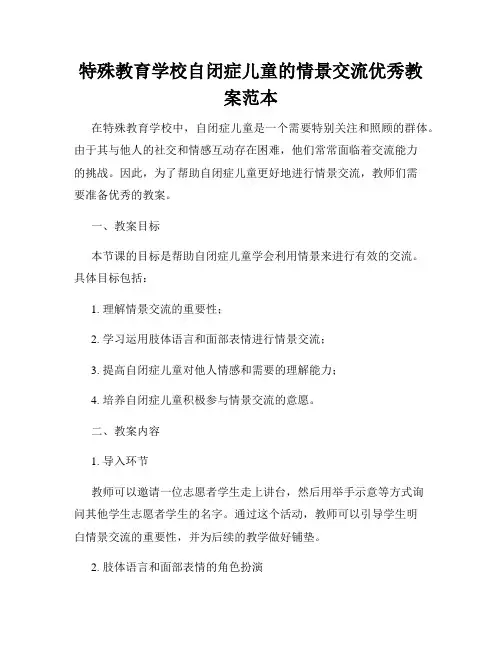 特殊教育学校自闭症儿童的情景交流优秀教案范本

在特殊教育学校中，自闭症儿童是一个需要特别关注和照顾的群体。由于其与他人的社交和情感互动存在困难，他们常常面临着交流能力的挑战。因此，为了帮助自闭症儿童更好地进行情景交流，教师们需要准备优秀的教案。

一、教案目标

本节课的目标是帮助自闭症儿童学会利用情景来进行有效的交流。具体目标包括：

1. 理解情景交流的重要性；

2. 学习运用肢体语言和面部表情进行情景交流；

3. 提高自闭症儿童对他人情感和需要的理解能力；

4. 培养自闭症儿童积极参与情景交流的意愿。

二、教案内容

1. 导入环节

教师可以邀请一位志愿者学生走上讲台，然后用举手示意等方式询问其他学生志愿者学生的名字。通过这个活动，教师可以引导学生明白情景交流的重要性，并为后续的教学做好铺垫。

2. 肢体语言和面部表情的角色扮演